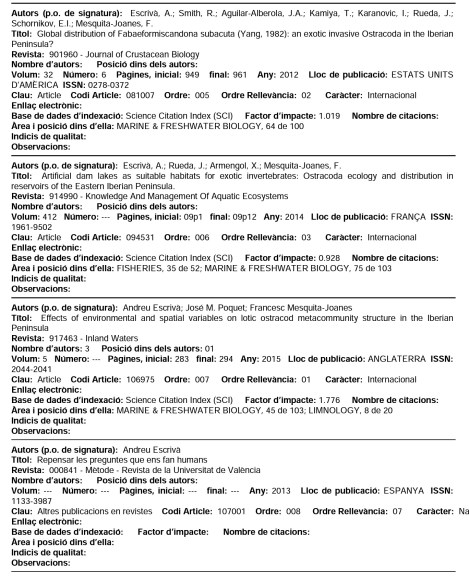 Autors (p.o. de signatura): Escrivà, A.; Smith, R.; Aguilar-Alberola, J.A.; Kamiya, T.; Karanovic, I.; Rueda, J.; Schornikov, E.I.; Mesquita-Joanes, F.
Títol: Global distribution of Fabaeformiscandona subacuta (Yang, 1982): an exotic invasive Ostracoda in the Iberian Peninsula?
Revista: 901960 - Journal of Crustacean Biology
Nombre d'autors: Posició dins dels autors:
Volum: 32 Número: 6 Pàgines, inicial: 949 final: 961 Any: 2012 Lloc de publicació: ESTATS UNITS D'AMÈRICA ISSN: 0278-0372
Clau: Article Codi Article: 081007 Ordre: 005 Ordre Rellevància: 02 Caràcter: Internacional
Enllaç electrònic:
Base de dades d'indexació: Science Citation Index (SCI) Factor d'impacte: 1.019 Nombre de citacions:
Àrea i posició dins d'ella: MARINE & FRESHWATER BIOLOGY, 64 de 100
Indicis de qualitat:
Observacions:

Autors (p.o. de signatura): Escrivà, A.; Rueda, J.; Armengol, X.; Mesquita-Joanes, F.
Títol: Artificial dam lakes as suitable habitats for exotic invertebrates: Ostracoda ecology and distribution in reservoirs of the Eastern Iberian Peninsula.
Revista: 914990 - Knowledge And Management Of Aquatic Ecosystems
Nombre d'autors: Posició dins dels autors:
Volum: 412 Número: --- Pàgines, inicial: 09p1 final: 09p12 Any: 2014 Lloc de publicació: FRANÇA ISSN: 1961-9502
Clau: Article Codi Article: 094531 Ordre: 006 Ordre Rellevància: 03 Caràcter: Internacional
Enllaç electrònic:
Base de dades d'indexació: Science Citation Index (SCI) Factor d'impacte: 0.928 Nombre de citacions:
Àrea i posició dins d'ella: FISHERIES, 35 de 52; MARINE & FRESHWATER BIOLOGY, 75 de 103
Indicis de qualitat:
Observacions:

Autors (p.o. de signatura): Andreu Escrivà; José M. Poquet; Francesc Mesquita-Joanes
Títol: Effects of environmental and spatial variables on lotic ostracod metacommunity structure in the Iberian Peninsula
Revista: 917463 - Inland Waters
Nombre d'autors: 3 Posició dins dels autors: 01
Volum: 5 Número: --- Pàgines, inicial: 283 final: 294 Any: 2015 Lloc de publicació: ANGLATERRA ISSN: 2044-2041
Clau: Article Codi Article: 106975 Ordre: 007 Ordre Rellevància: 01 Caràcter: Internacional
Enllaç electrònic:
Base de dades d'indexació: Science Citation Index (SCI) Factor d'impacte: 1.776 Nombre de citacions:
Àrea i posició dins d'ella: MARINE & FRESHWATER BIOLOGY, 45 de 103; LIMNOLOGY, 8 de 20
Indicis de qualitat:
Observacions:

Autors (p.o. de signatura): Andreu Escrivà
Títol: Repensar les preguntes que ens fan humans
Revista: 000841 - Mètode - Revista de la Universitat de València
Nombre d'autors: Posició dins dels autors:
Volum: --- Número: --- Pàgines, inicial: --- final: --- Any: 2013 Lloc de publicació: ESPANYA ISSN: 1133-3987
Clau: Altres publicacions en revistes Codi Article: 107001 Ordre: 008 Ordre Rellevància: 07 Caràcter: Na
Enllaç electrònic:
Base de dades d'indexació: Factor d'impacte: Nombre de citacions:
Àrea i posició dins d'ella:
Indicis de qualitat:
Observacions: